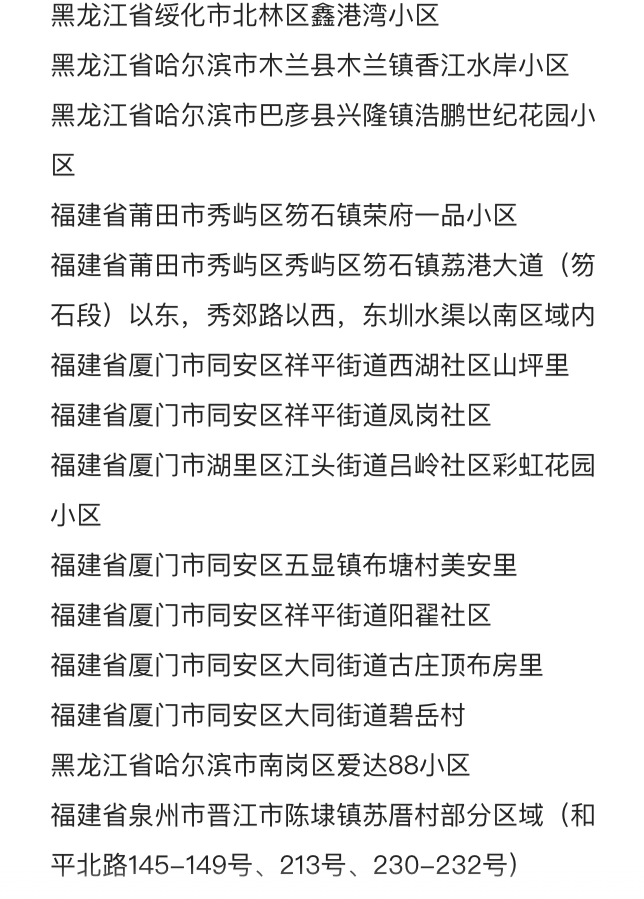 黑龙江省绥化市北林区鑫港湾小区
黑龙江省哈尔滨市木兰县木兰镇香江水岸小区
黑龙江省哈尔滨市巴彦县兴隆镇浩鹏世纪花园小区
福建省莆田市秀屿区笏石镇荣府一品小区
福建省莆田市秀屿区秀屿区笏石镇荔港大道（笏石段）以东，秀郊路以西，东圳水渠以南区域内
福建省厦门市同安区祥平街道西湖社区山坪里
福建省厦门市同安区祥平街道凤岗社区
福建省厦门市湖里区江头街道吕岭社区彩虹花园小区
福建省厦门市同安区五显镇布塘村美安里
福建省厦门市同安区祥平街道阳翟社区
福建省厦门市同安区大同街道古庄顶布房里
福建省厦门市同安区大同街道碧岳村
黑龙江省哈尔滨市南岗区爱达88小区
福建省泉州市晋江市陈埭镇苏厝村部分区域（和平北路145-149号、213号、230-232号）